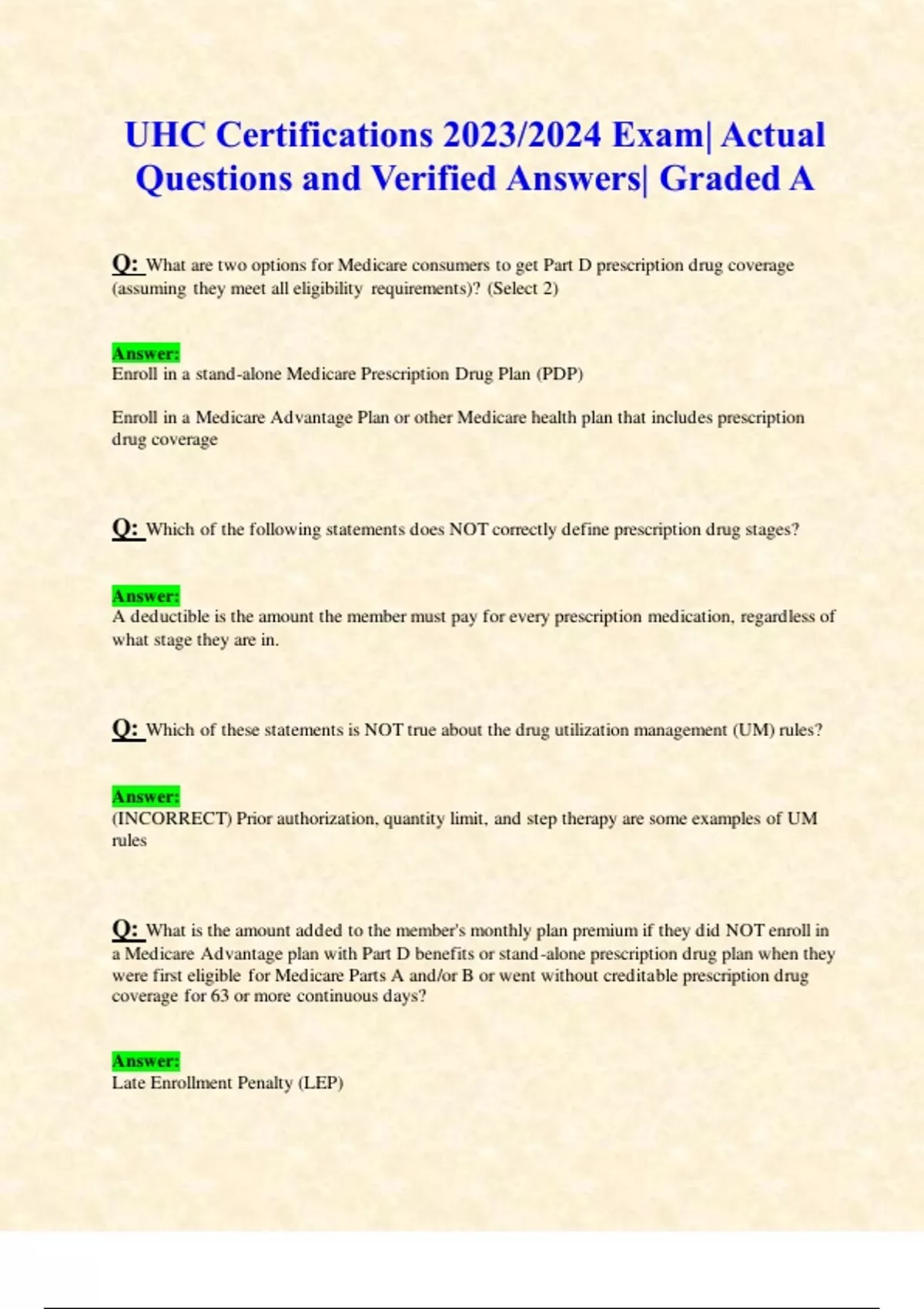 UHC Certifications 2023/2024 Exam| Actual Questions and Verified Answers| Graded A

Q: What are two options for Medicare consumers to get Part D prescription drug coverage (assuming they meet all eligibility requirements)? (Select 2)

Answer:
Enroll in a stand-alone Medicare Prescription Drug Plan (PDP)

Enroll in a Medicare Advantage Plan or other Medicare health plan that includes prescription drug coverage

Q: Which of the following statements does NOT correctly define prescription drug stages?

Answer:
A deductible is the amount the member must pay for every prescription medication, regardless of what stage they are in.

Q: Which of these statements is NOT true about the drug utilization management (UM) rules?

Answer:
(INCORRECT) Prior authorization, quantity limit, and step therapy are some examples of UM rules

Q: What is the amount added to the member's monthly plan premium if they did NOT enroll in a Medicare Advantage plan with Part D benefits or stand-alone prescription drug plan when they were first eligible for Medicare Parts A and/or B or went without creditable prescription drug coverage for 63 or more continuous days?

Answer:
Late Enrollment Penalty (LEP)